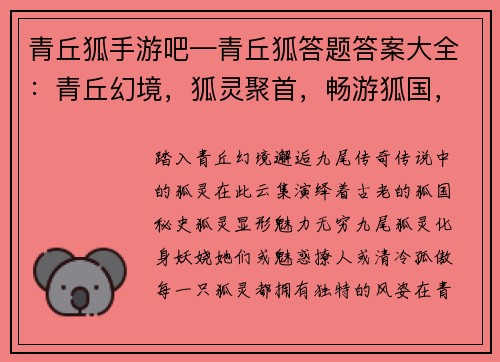 青丘狐手游吧—青丘狐答题答案大全：青丘幻境，狐灵聚首，畅游狐国，

踏入青丘幻境邂逅九尾传奇传说中的狐灵在此云集演绎着古老的狐国秘史狐灵显形魅力无穷九尾狐灵化身妖娆她们或魅惑撩人或清冷孤傲每一只狐灵都拥有独特的风姿在青